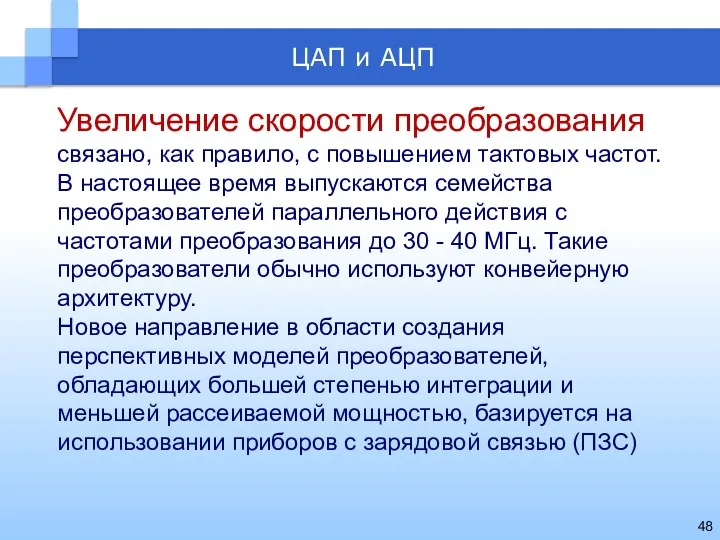 ЦАП и АЦП

Увеличение скорости преобразования связано, как правило, с повышением тактовых частот. В настоящее время выпускаются семейства преобразователей параллельного действия с частотами преобразования до 30 - 40 МГц. Такие преобразователи обычно используют конвейерную архитектуру.
Новое направление в области создания перспективных моделей преобразователей, обладающих большей степенью интеграции и меньшей рассеиваемой мощностью, базируется на использовании приборов с зарядовой связью (ПЗС)

48